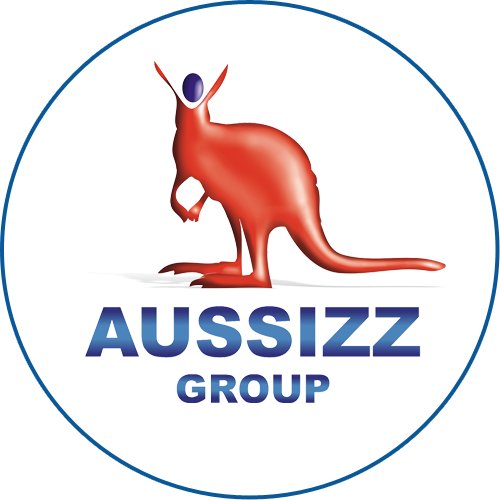 AUSSIZZ
GROUP